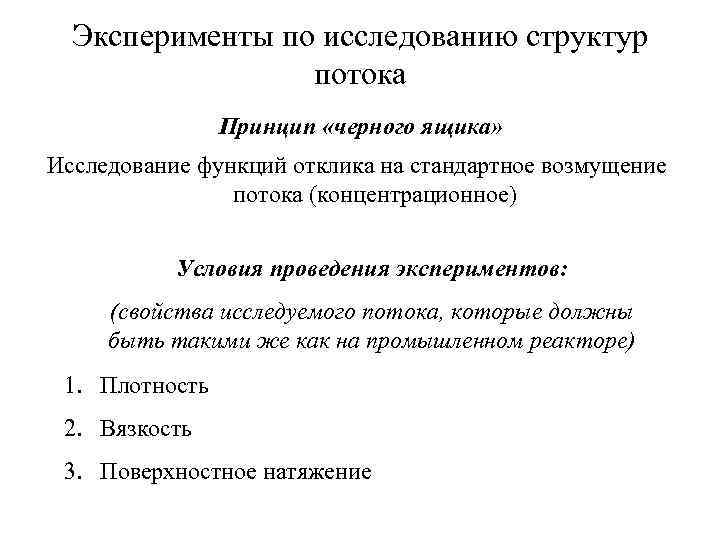 Эксперименты по исследованию структур потока

Принцип «черного ящика»

Исследование функций отклика на стандартное возмущение потока (концентрационное)

Условия проведения экспериментов:

(свойства исследуемого потока, которые должны быть такими же как на промышленном реакторе)

1. Плотность
2. Вязкость
3. Поверхностное натяжение